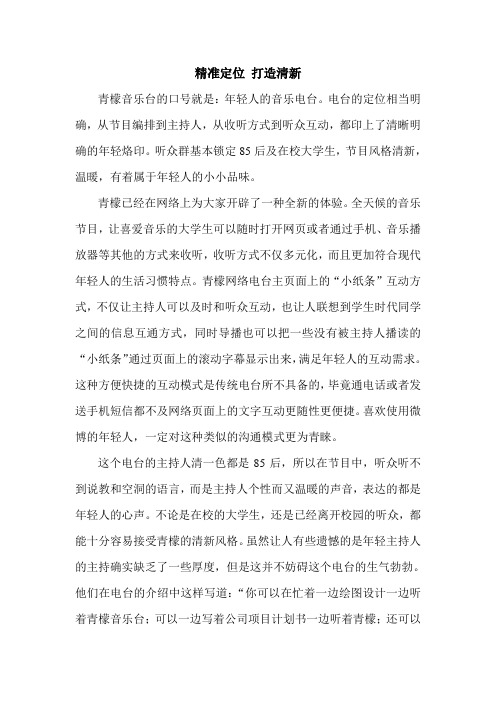 精准定位 打造清新

青檬音乐台的口号就是：年轻人的音乐电台。电台的定位相当明确，从节目编排到主持人，从收听方式到听众互动，都印上了清晰明确的年轻烙印。听众群基本锁定 85 后及在校大学生，节目风格清新，温暖，有着属于年轻人的小小品味。

青檬已经在网络上为大家开辟了一种全新的体验。全天候的音乐节目，让喜爱音乐的大学生可以随时打开网页或者通过手机、音乐播放器等其他的方式来收听，收听方式不仅多元化，而且更加符合现代年轻人的生活习惯特点。青檬网络电台主页面上的“小纸条”互动方式，不仅让主持人可以及时和听众互动，也让人联想到学生时代同学之间的信息互通方式，同时导播也可以把一些没有被主持人播读的“小纸条”通过页面上的滚动字幕显示出来，满足年轻人的互动需求。这种方便快捷的互动模式是传统电台所不具备的，毕竟通电话或者发送手机短信都不及网络页面上的文字互动更随性更便捷。喜欢使用微博的年轻人，一定对这种类似的沟通模式更为青睐。

这个电台的主持人清一色都是 85 后，所以在节目中，听众听不到说教和空洞的语言，而是主持人个性而又温暖的声音，表达的都是年轻人的心声。不论是在校的大学生，还是已经离开校园的听众，都能十分容易接受青檬的清新风格。虽然让人有些遗憾的是年轻主持人的主持确实缺乏了一些厚度，但是这并不妨碍这个电台的生气勃勃。他们在电台的介绍中这样写道：“你可以在忙着一边绘图设计一边听着青檬音乐台；可以一边写着公司项目计划书一边听着青檬；还可以